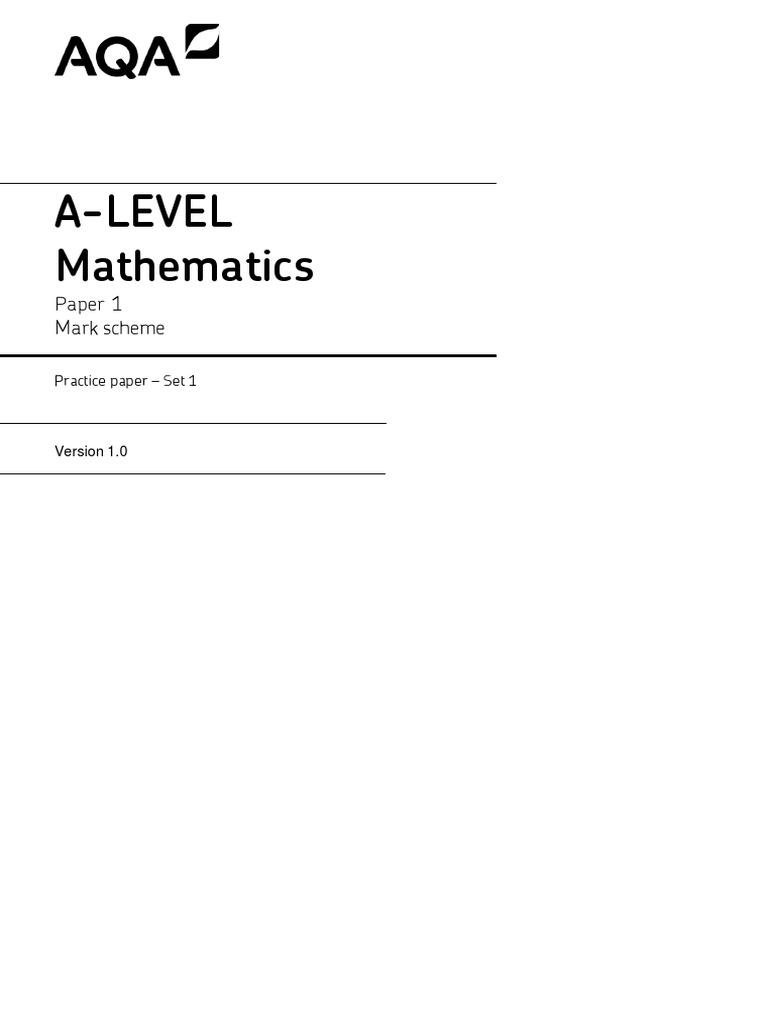 AQA

A-LEVEL
Mathematics

Paper 1
Mark scheme

Practice paper – Set 1

Version 1.0